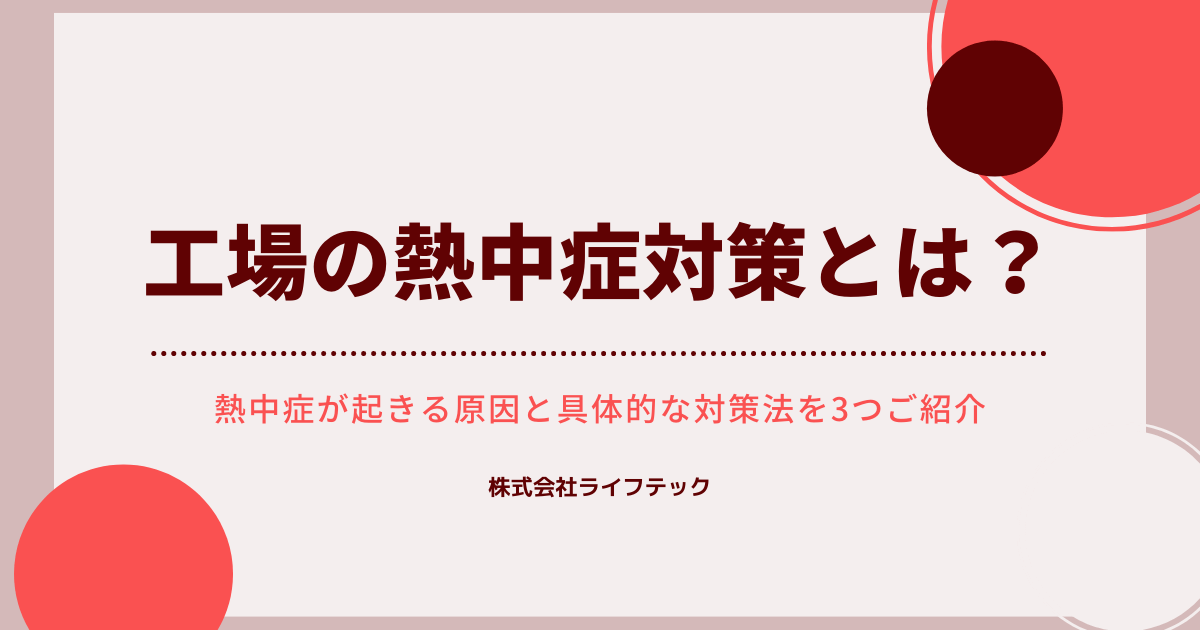 工場の熱中症対策とは？

熱中症が起きる原因と具体的な対策法を3つご紹介

株式会社ライフテック